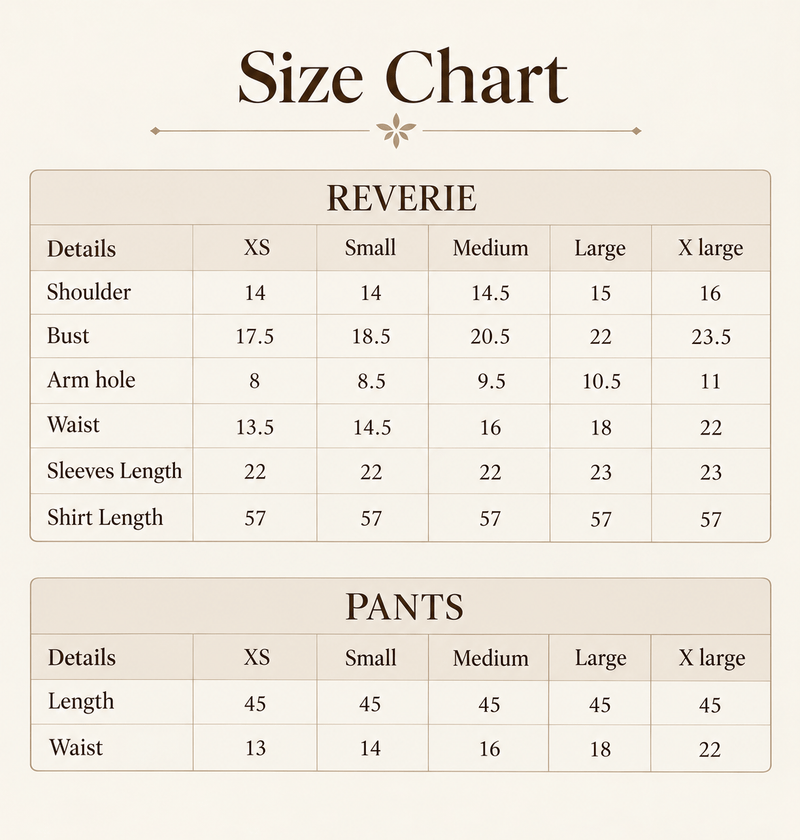 Size Chart

REVERIE

| Details | XS | Small | Medium | Large | X large |
|---|---|---|---|---|---|
| Shoulder | 14 | 14 | 14.5 | 15 | 16 |
| Bust | 17.5 | 18.5 | 20.5 | 22 | 23.5 |
| Arm hole | 8 | 8.5 | 9.5 | 10.5 | 11 |
| Waist | 13.5 | 14.5 | 16 | 18 | 22 |
| Sleeves Length | 22 | 22 | 22 | 23 | 23 |
| Shirt Length | 57 | 57 | 57 | 57 | 57 |

PANTS

| Details | XS | Small | Medium | Large | X large |
|---|---|---|---|---|---|
| Length | 45 | 45 | 45 | 45 | 45 |
| Waist | 13 | 14 | 16 | 18 | 22 |